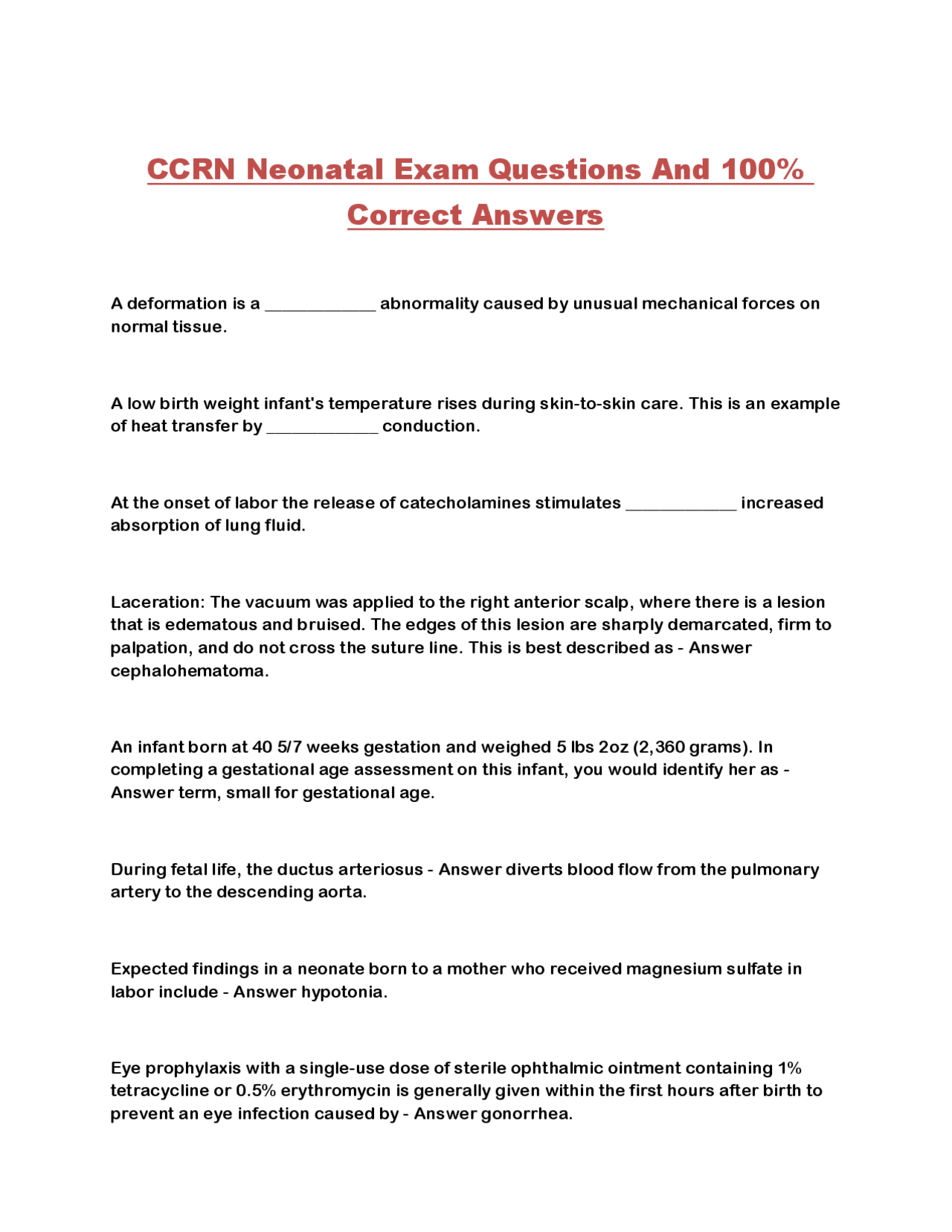 CCRN Neonatal Exam Questions And 100% Correct Answers

A deformation is a ____________ abnormality caused by unusual mechanical forces on normal tissue.

A low birth weight infant's temperature rises during skin-to-skin care. This is an example of heat transfer by ____________ conduction.

At the onset of labor the release of catecholamines stimulates ____________ increased absorption of lung fluid.

Laceration: The vacuum was applied to the right anterior scalp, where there is a lesion that is edematous and bruised. The edges of this lesion are sharply demarcated, firm to palpation, and do not cross the suture line. This is best described as - Answer cephalohematoma.

An infant born at 40 5/7 weeks gestation and weighed 5 lbs 2oz (2,360 grams). In completing a gestational age assessment on this infant, you would identify her as - Answer term, small for gestational age.

During fetal life, the ductus arteriosus - Answer diverts blood flow from the pulmonary artery to the descending aorta.

Expected findings in a neonate born to a mother who received magnesium sulfate in labor include - Answer hypotonia.

Eye prophylaxis with a single-use dose of sterile ophthalmic ointment containing 1% tetracycline or 0.5% erythromycin is generally given within the first hours after birth to prevent an eye infection caused by - Answer gonorrhea.